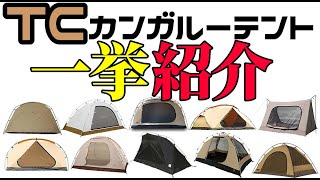 TCカンガルーテント
一挙紹介